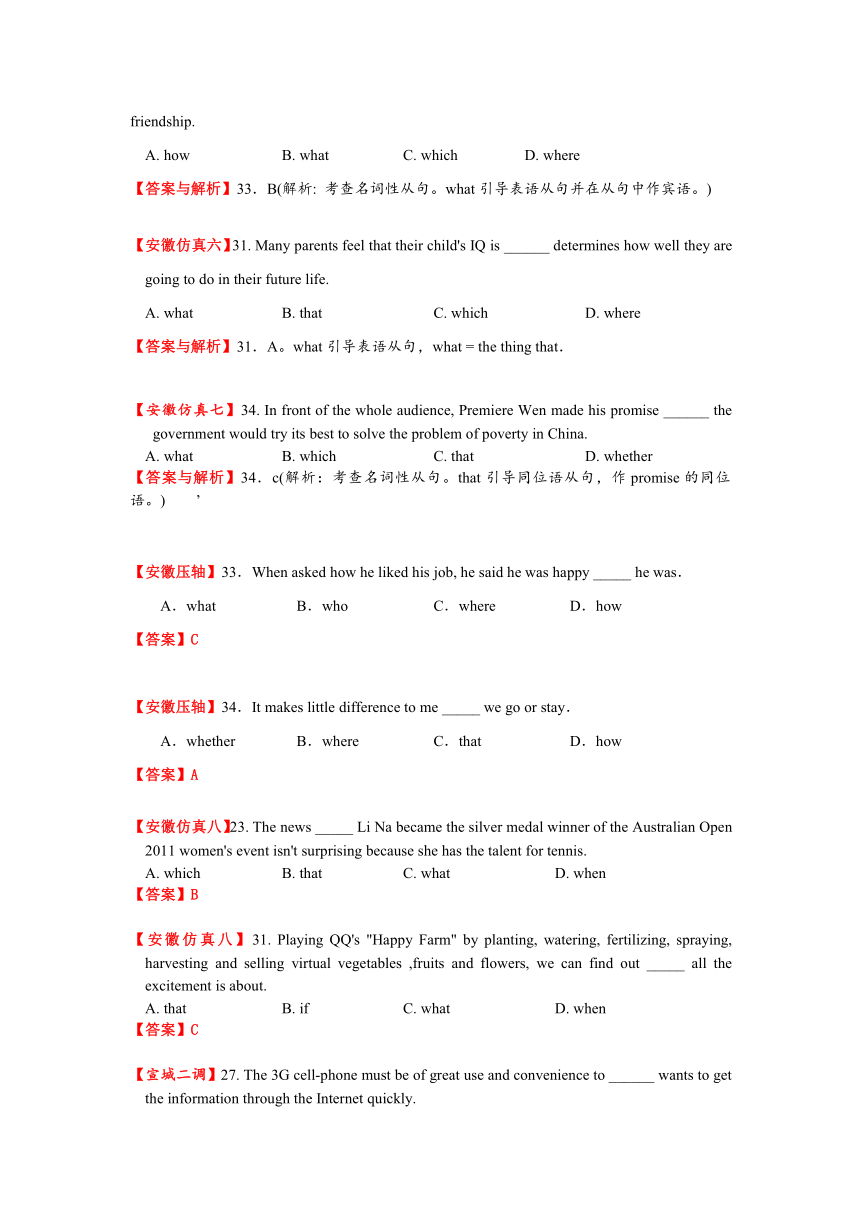 friendship.

A. how B. what C. which D. where

【答案与解析】33．B(解析: 考查名词性从句。what 引导表语从句并在从句中作宾语。)

【安徽仿真六】31. Many parents feel that their child's IQ is ______ determines how well they are going to do in their future life.

A. what B. that C. which D. where

【答案与解析】31．A。what 引导表语从句，what = the thing that．

【安徽仿真七】34. In front of the whole audience, Premiere Wen made his promise ______ the government would try its best to solve the problem of poverty in China.

A. what B. which C. that D. whether

【答案与解析】34．c(解析：考查名词性从句。that 引导同位语从句，作 promise 的同位语。) ’

【安徽压轴】33．When asked how he liked his job, he said he was happy _____ he was．

A．what B．who C．where D．how

【答案】C

【安徽压轴】34．It makes little difference to me _____ we go or stay．

A．whether B．where C．that D．how

【答案】A

【安徽仿真八】23. The news _____ Li Na became the silver medal winner of the Australian Open 2011 women's event isn't surprising because she has the talent for tennis.

A. which B. that C. what D. when

【答案】B

【安徽仿真八】31. Playing QQ's "Happy Farm" by planting, watering, fertilizing, spraying, harvesting and selling virtual vegetables ,fruits and flowers, we can find out _____ all the excitement is about.

A. that B. if C. what D. when

【答案】C

【宣城二调】27. The 3G cell-phone must be of great use and convenience to ______ wants to get the information through the Internet quickly.